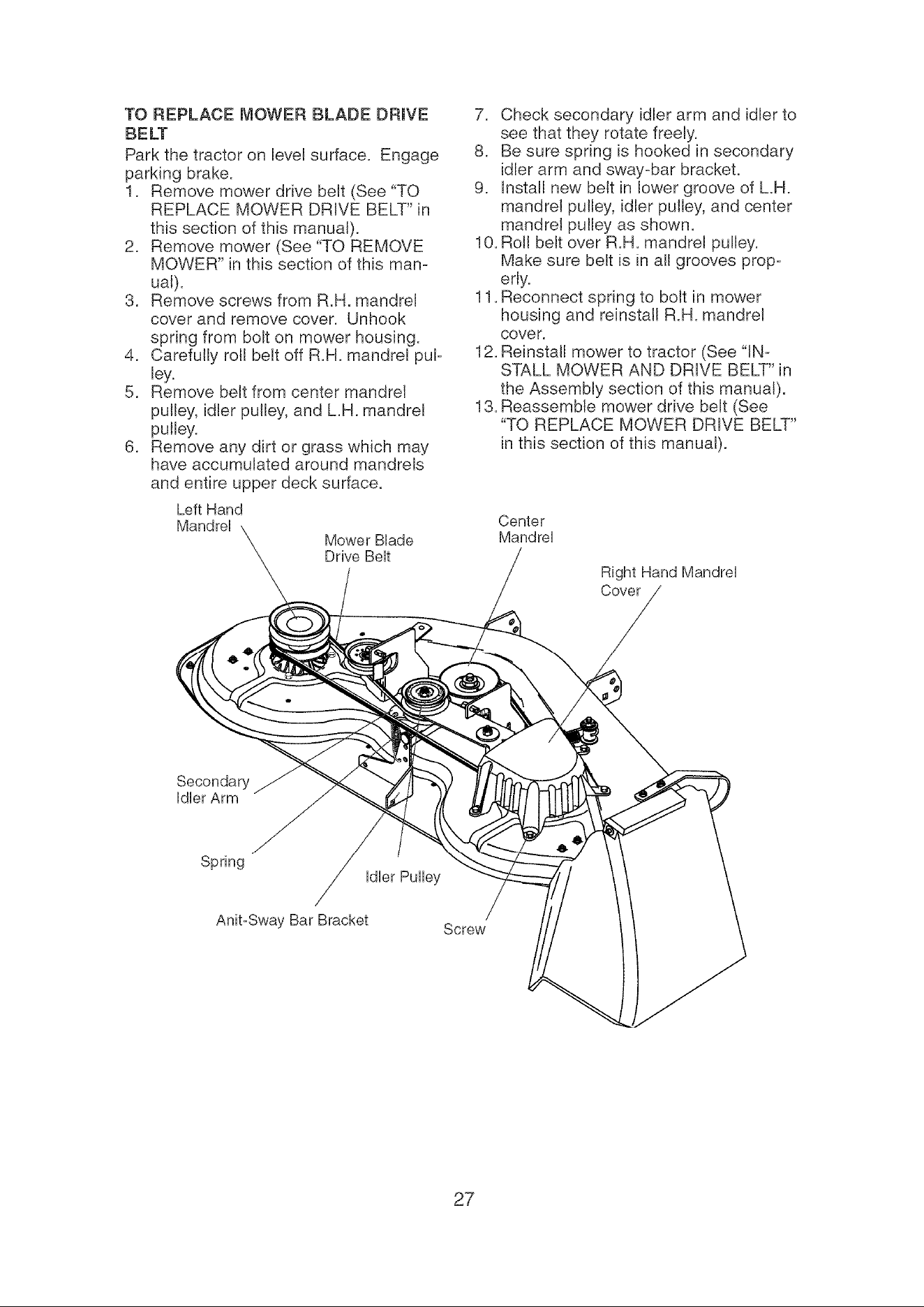 TO REPLACE MOWER BLADE DRIVE BELT

Park the tractor on level surface. Engage parking brake.

1. Remove mower drive belt (See "TO REPLACE MOWER DRIVE BELT" in this section of this manual).
2. Remove mower (See "TO REMOVE MOWER" in this section of this manual).
3. Remove screws from R.H. mandrel cover and remove cover. Unhook spring from bolt on mower housing.
4. Carefully roll belt off R.H. mandrel pulley.
5. Remove belt from center mandrel pulley, idler pulley, and L.H. mandrel pulley.
6. Remove any dirt or grass which may have accumulated around mandrels and entire upper deck surface.
7. Check secondary idler arm and idler to see that they rotate freely.
8. Be sure spring is hooked in secondary idler arm and sway-bar bracket.
9. Install new belt in lower groove of L.H. mandrel pulley, idler pulley, and center mandrel pulley as shown.
10. Roll belt over R.H. mandrel pulley. Make sure belt is in all grooves properly.
11. Reconnect spring to bolt in mower housing and reinstall R.H. mandrel cover.
12. Reinstall mower to tractor (See "INSTALL MOWER AND DRIVE BELT" in the Assembly section of this manual).
13. Reassemble mower drive belt (See "TO REPLACE MOWER DRIVE BELT" in this section of this manual).

Left Hand Mandrel

Mower Blade Drive Belt

Center Mandrel

Right Hand Mandrel Cover

Secondary Idler Arm

Spring

Idler Pulley

Anit-Sway Bar Bracket

Screw

27